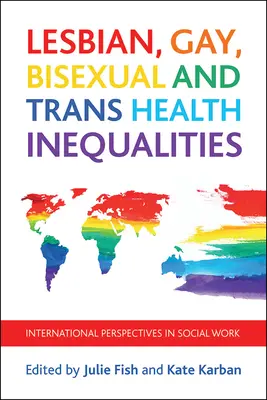 LESBIAN, GAY, BISEXUAL AND TRANS HEALTH INEQUALITIES

INTERNATIONAL PERSPECTIVES IN SOCIAL WORK

Edited by Julie Fish and Kate Karban